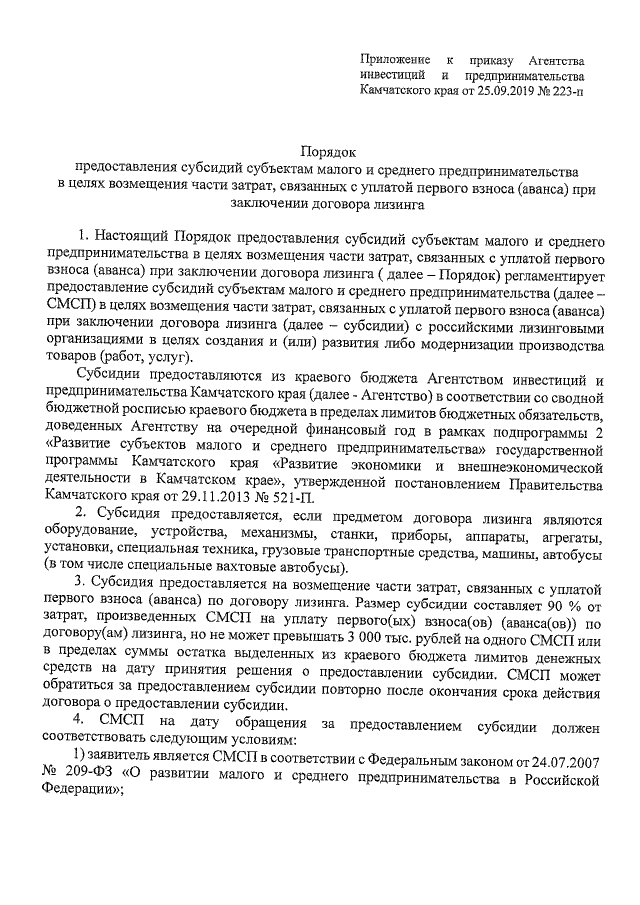 Приложение к приказу Агентства инвестиций и предпринимательства Камчатского края от 25.09.2019 № 223-п

Порядок
предоставления субсидий субъектам малого и среднего предпринимательства в целях возмещения части затрат, связанных с уплатой первого взноса (аванса) при заключении договора лизинга

1. Настоящий Порядок предоставления субсидий субъектам малого и среднего предпринимательства в целях возмещения части затрат, связанных с уплатой первого взноса (аванса) при заключении договора лизинга ( далее – Порядок) регламентирует предоставление субсидий субъектам малого и среднего предпринимательства (далее – СМСП) в целях возмещения части затрат, связанных с уплатой первого взноса (аванса) при заключении договора лизинга (далее – субсидии) с российскими лизинговыми организациями в целях создания и (или) развития либо модернизации производства товаров (работ, услуг).

Субсидии предоставляются из краевого бюджета Агентством инвестиций и предпринимательства Камчатского края (далее - Агентство) в соответствии со сводной бюджетной росписью краевого бюджета в пределах лимитов бюджетных обязательств, доведенных Агентству на очередной финансовый год в рамках подпрограммы 2 «Развитие субъектов малого и среднего предпринимательства» государственной программы Камчатского края «Развитие экономики и внешнеэкономической деятельности в Камчатском крае», утвержденной постановлением Правительства Камчатского края от 29.11.2013 № 521-П.

2. Субсидия предоставляется, если предметом договора лизинга являются оборудование, устройства, механизмы, станки, приборы, аппараты, агрегаты, установки, специальная техника, грузовые транспортные средства, машины, автобусы (в том числе специальные вахтовые автобусы).

3. Субсидия предоставляется на возмещение части затрат, связанных с уплатой первого взноса (аванса) по договору лизинга. Размер субсидии составляет 90 % от затрат, произведенных СМСП на уплату первого(ых) взноса(ов) (аванса(ов)) по договору(ам) лизинга, но не может превышать 3 000 тыс. рублей на одного СМСП или в пределах суммы остатка выделенных из краевого бюджета лимитов денежных средств на дату принятия решения о предоставлении субсидии. СМСП может обратиться за предоставлением субсидии повторно после окончания срока действия договора о предоставлении субсидии.

4. СМСП на дату обращения за предоставлением субсидии должен соответствовать следующим условиям:

1) заявитель является СМСП в соответствии с Федеральным законом от 24.07.2007 № 209-ФЗ «О развитии малого и среднего предпринимательства в Российской Федерации»;